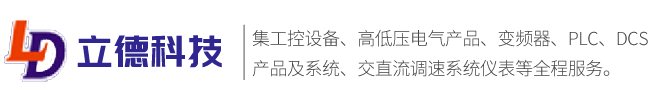 LD 立德科技

集工控设备、高低压电气产品、变频器、PLC、DCS产品及系统、交直流调速系统仪表等全程服务。